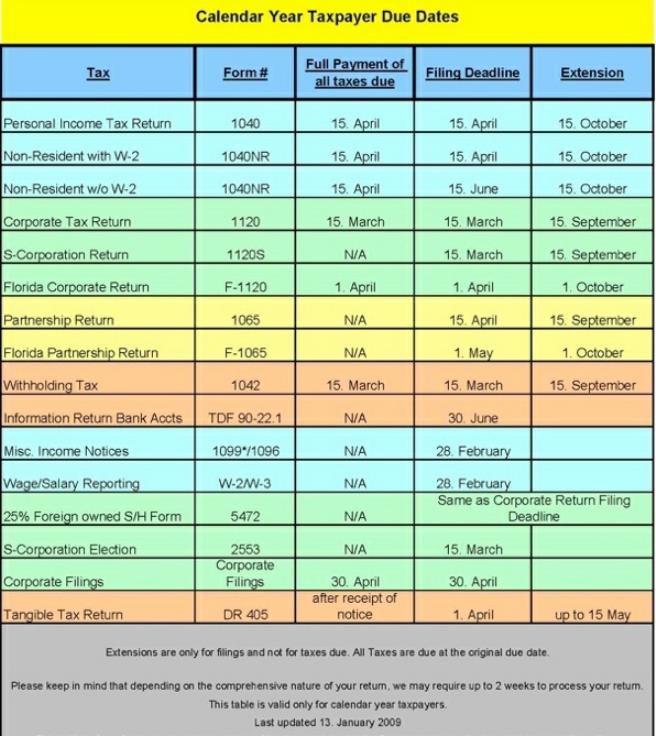 Calendar Year Taxpayer Due Dates

| Tax | Form # | Full Payment of all taxes due | Filing Deadline | Extension |
|---|---|---|---|---|
| Personal Income Tax Return | 1040 | 15. April | 15. April | 15. October |
| Non-Resident with W-2 | 1040NR | 15. April | 15. April | 15. October |
| Non-Resident w/o W-2 | 1040NR | 15. April | 15. June | 15. October |
| Corporate Tax Return | 1120 | 15. March | 15. March | 15. September |
| S-Corporation Return | 1120S | N/A | 15. March | 15. September |
| Florida Corporate Return | F-1120 | 1. April | 1. April | 1. October |
| Partnership Return | 1065 | N/A | 15. April | 15. September |
| Florida Partnership Return | F-1065 | N/A | 1. May | 1. October |
| Withholding Tax | 1042 | 15. March | 15. March | 15. September |
| Information Return Bank Accts | TDF 90-22.1 | N/A | 30. June | |
| Misc. Income Notices | 1099*/1096 | N/A | 28. February | |
| Wage/Salary Reporting | W-2/W-3 | N/A | 28. February | |
| 25% Foreign owned S/H Form | 5472 | N/A | Same as Corporate Return Filing Deadline | |
| S-Corporation Election | 2553 | N/A | 15. March | |
| Corporate Filings | Corporate Filings | 30. April | 30. April | |
| Tangible Tax Return | DR 405 | after receipt of notice | 1. April | up to 15 May |

Extensions are only for filings and not for taxes due. All Taxes are due at the original due date.

Please keep in mind that depending on the comprehensive nature of your return, we may require up to 2 weeks to process your return.

This table is valid only for calendar year taxpayers.

Last updated 13. January 2009